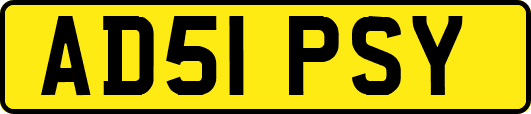 AD51 PSY